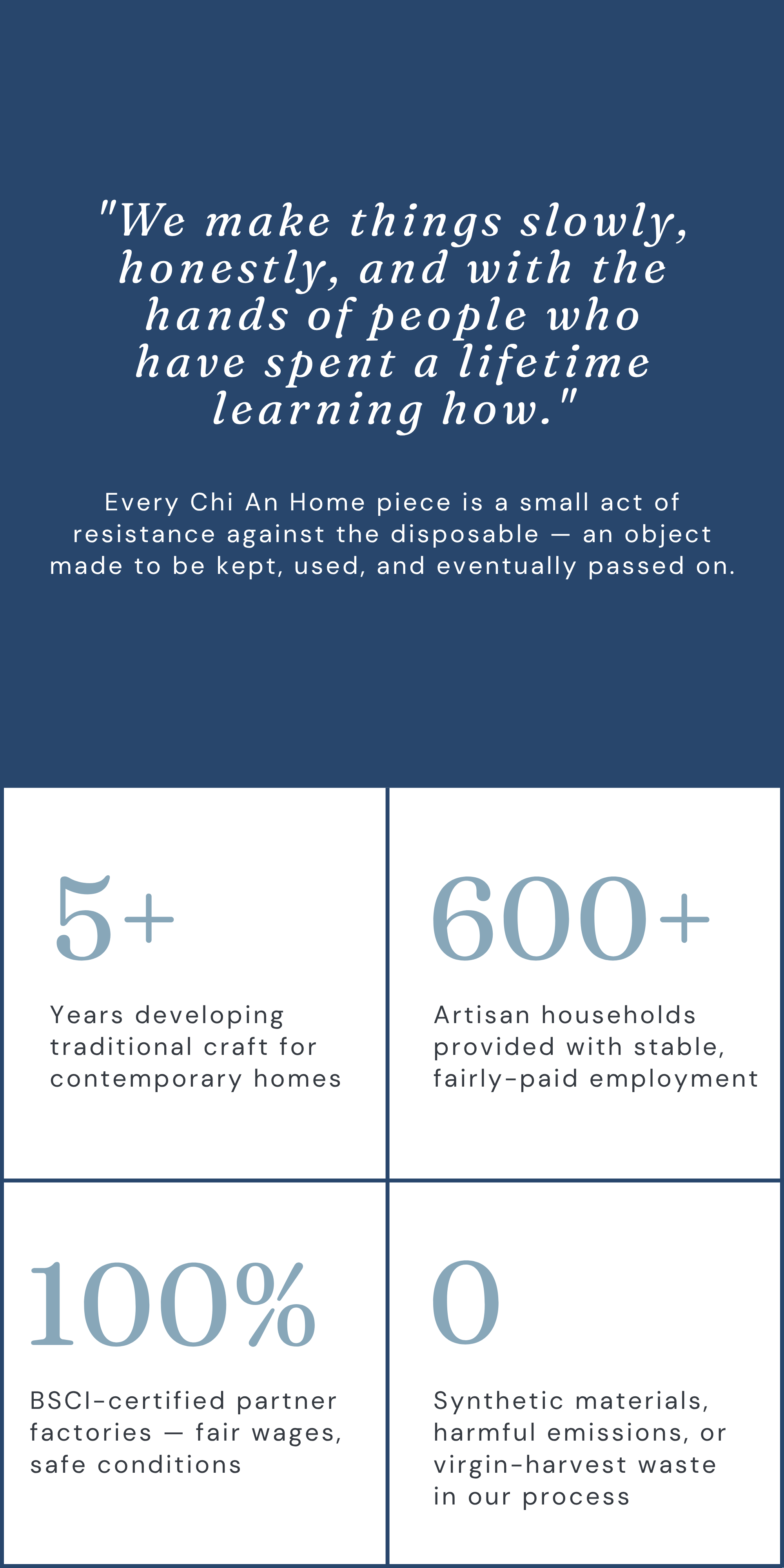 "We make things slowly, honestly, and with the hands of people who have spent a lifetime learning how."

Every Chi An Home piece is a small act of resistance against the disposable — an object made to be kept, used, and eventually passed on.

5+

Years developing traditional craft for contemporary homes

600+

Artisan households provided with stable, fairly-paid employment

100%

BSCI-certified partner factories — fair wages, safe conditions

0

Synthetic materials, harmful emissions, or virgin-harvest waste in our process